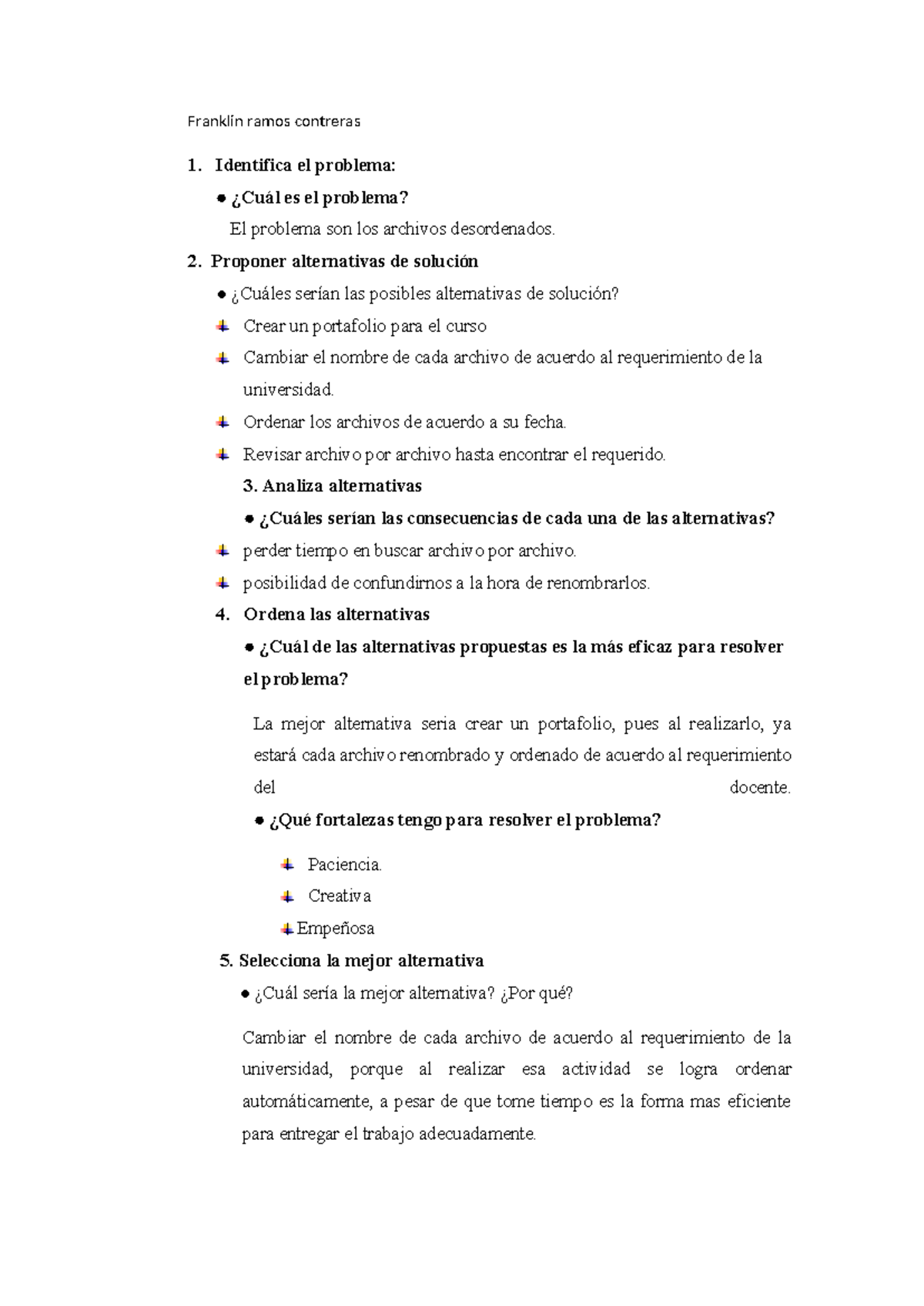 Franklín ramos contreras

1. Identifica el problema:

● ¿Cuál es el problema?

El problema son los archivos desordenados.

2. Proponer alternativas de solución

● ¿Cuáles serían las posibles alternativas de solución?

Crear un portafolio para el curso

Cambiar el nombre de cada archivo de acuerdo al requerimiento de la universidad.

Ordenar los archivos de acuerdo a su fecha.

Revisar archivo por archivo hasta encontrar el requerido.

3. Analiza alternativas

● ¿Cuáles serían las consecuencias de cada una de las alternativas?

perder tiempo en buscar archivo por archivo.

posibilidad de confundirnos a la hora de renombrarlos.

4. Ordena las alternativas

● ¿Cuál de las alternativas propuestas es la más eficaz para resolver el problema?

La mejor alternativa seria crear un portafolio, pues al realizarlo, ya estará cada archivo renombrado y ordenado de acuerdo al requerimiento del docente.

● ¿Qué fortalezas tengo para resolver el problema?

Paciencia.

Creativa

Empeñosa

5. Selecciona la mejor alternativa

● ¿Cuál sería la mejor alternativa? ¿Por qué?

Cambiar el nombre de cada archivo de acuerdo al requerimiento de la universidad, porque al realizar esa actividad se logra ordenar automáticamente, a pesar de que tome tiempo es la forma mas eficiente para entregar el trabajo adecuadamente.